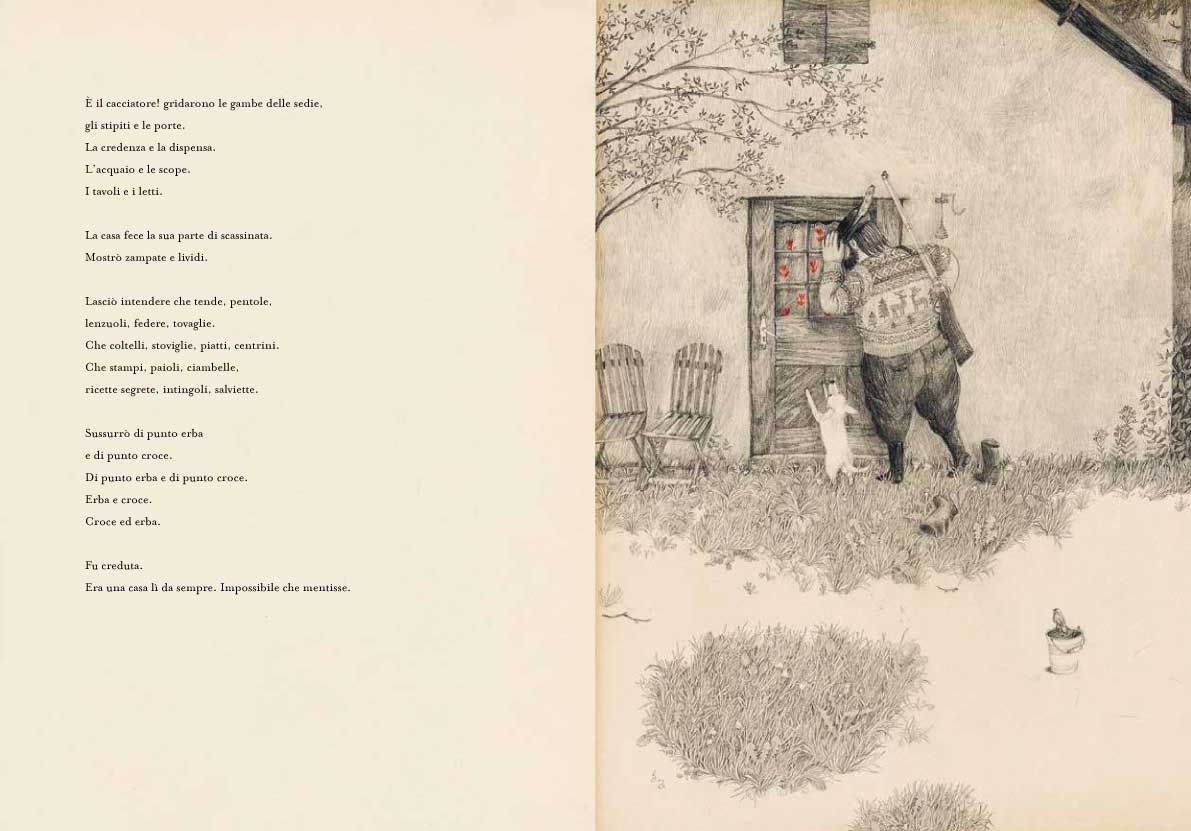 È il cacciatore! gridarono le gambe delle sedie,
gli stipiti e le porte.
La credenza e la dispensa.
L'acquaio e le scope.
I tavoli e i letti.

La casa fece la sua parte di scassinata.
Mostrò zampate e lividi.

Lasciò intendere che tende, pentole,
lenzuoli, federe, tovaglie.
Che coltelli, stoviglie, piatti, centrini.
Che stampi, paioli, ciambelle,
ricette segrete, intingoli, salviette.

Sussurrò di punto erba
e di punto croce.
Di punto erba e di punto croce.
Erba e croce.
Croce ed erba.

Fu creduta.
Era una casa lì da sempre. Impossibile che mentisse.